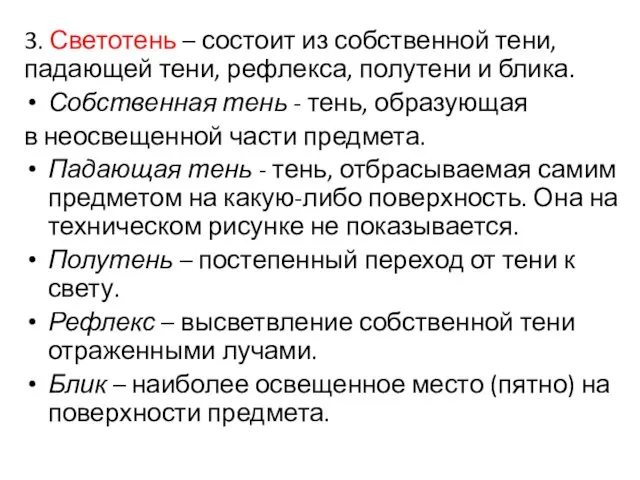 3. Светотень – состоит из собственной тени, падающей тени, рефлекса, полутени и блика.

• Собственная тень - тень, образующая

в неосвещенной части предмета.

• Падающая тень - тень, отбрасываемая самим предметом на какую-либо поверхность. Она на техническом рисунке не показывается.

• Полутень – постепенный переход от тени к свету.

• Рефлекс – высветвление собственной тени отраженными лучами.

• Блик – наиболее освещенное место (пятно) на поверхности предмета.